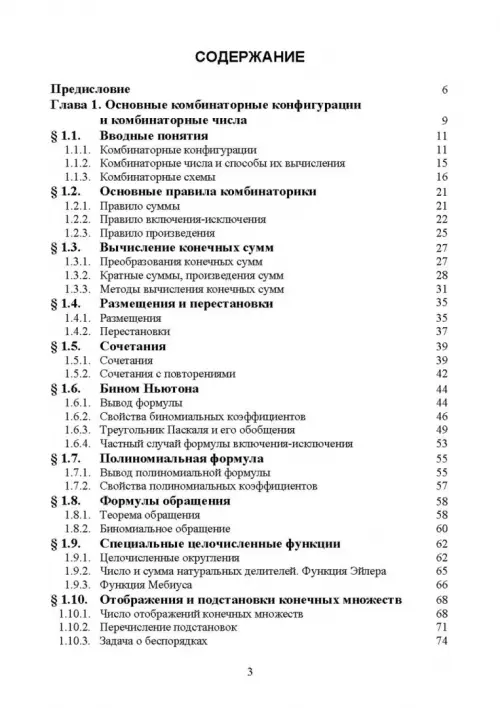 СОДЕРЖАНИЕ

Предисловие 6
Глава 1. Основные комбинаторные конфигурации и комбинаторные числа 9
§ 1.1. Вводные понятия 11
1.1.1. Комбинаторные конфигурации 11
1.1.2. Комбинаторные числа и способы их вычисления 15
1.1.3. Комбинаторные схемы 16
§ 1.2. Основные правила комбинаторики 21
1.2.1. Правило суммы 21
1.2.2. Правило включения-исключения 22
1.2.3. Правило произведения 25
§ 1.3. Вычисление конечных сумм 27
1.3.1. Преобразования конечных сумм 27
1.3.2. Кратные суммы, произведения сумм 28
1.3.3. Методы вычисления конечных сумм 31
§ 1.4. Размещения и перестановки 35
1.4.1. Размещения 35
1.4.2. Перестановки 37
§ 1.5. Сочетания 39
1.5.1. Сочетания 39
1.5.2. Сочетания с повторениями 42
§ 1.6. Бином Ньютона 44
1.6.1. Вывод формулы 44
1.6.2. Свойства биномиальных коэффициентов 46
1.6.3. Треугольник Паскаля и его обобщения 49
1.6.4. Частный случай формулы включения-исключения 53
§ 1.7. Полиномиальная формула 55
1.7.1. Вывод полиномиальной формулы 55
1.7.2. Свойства полиномиальных коэффициентов 57
§ 1.8. Формулы обращения 58
1.8.1. Теорема обращения 58
1.8.2. Биномиальное обращение 60
§ 1.9. Специальные целочисленные функции 62
1.9.1. Целочисленные округления 62
1.9.2. Число и сумма натуральных делителей. Функция Эйлера 65
1.9.3. Функция Мебиуса 66
§ 1.10. Отображения и подстановки конечных множеств 68
1.10.1. Число отображений конечных множеств 68
1.10.2. Перечисление подстановок 71
1.10.3. Задача о беспорядках 74

3